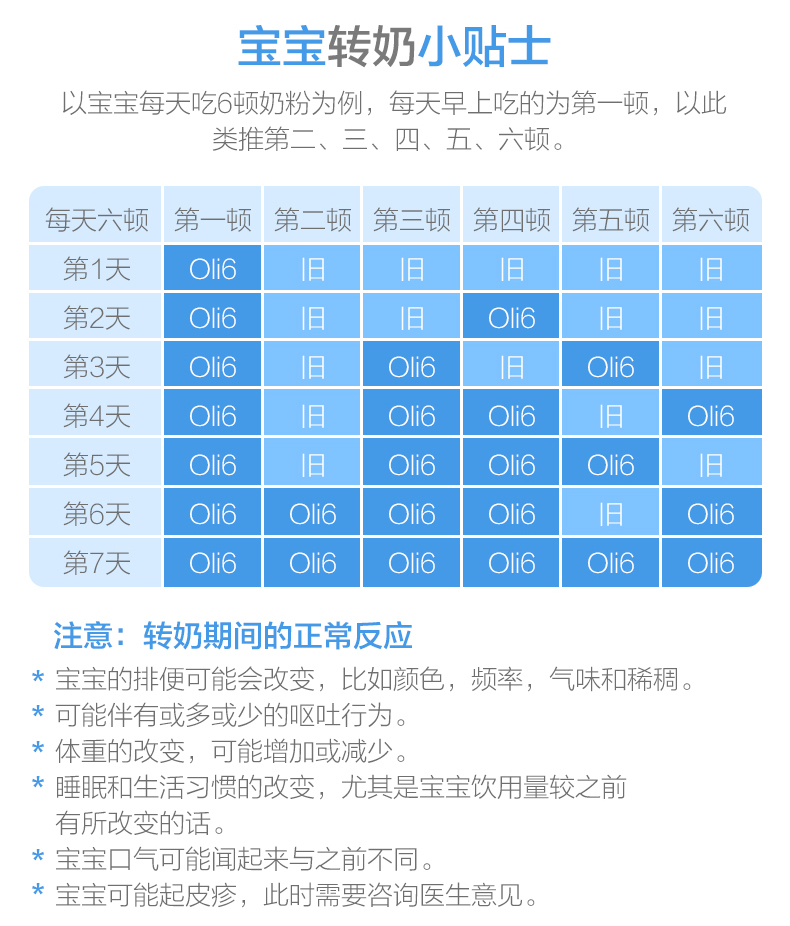 宝宝转奶小贴士

以宝宝每天吃6顿奶粉为例，每天早上吃的为第一顿，以此类推第二、三、四、五、六顿。

| 每天六顿 | 第一顿 | 第二顿 | 第三顿 | 第四顿 | 第五顿 | 第六顿 |
|---|---|---|---|---|---|---|
| 第1天 | Oli6 | 旧 | 旧 | 旧 | 旧 | 旧 |
| 第2天 | Oli6 | 旧 | 旧 | Oli6 | 旧 | 旧 |
| 第3天 | Oli6 | 旧 | Oli6 | 旧 | Oli6 | 旧 |
| 第4天 | Oli6 | 旧 | Oli6 | Oli6 | 旧 | Oli6 |
| 第5天 | Oli6 | 旧 | Oli6 | Oli6 | Oli6 | 旧 |
| 第6天 | Oli6 | Oli6 | Oli6 | Oli6 | 旧 | Oli6 |
| 第7天 | Oli6 | Oli6 | Oli6 | Oli6 | Oli6 | Oli6 |

注意：转奶期间的正常反应

* 宝宝的排便可能会改变，比如颜色，频率，气味和稀稠。
* 可能伴有或多或少的呕吐行为。
* 体重的改变，可能增加或减少。
* 睡眠和生活习惯的改变，尤其是宝宝饮用量较之前有所改变的话。
* 宝宝口气可能闻起来与之前不同。
* 宝宝可能起皮疹，此时需要咨询医生意见。